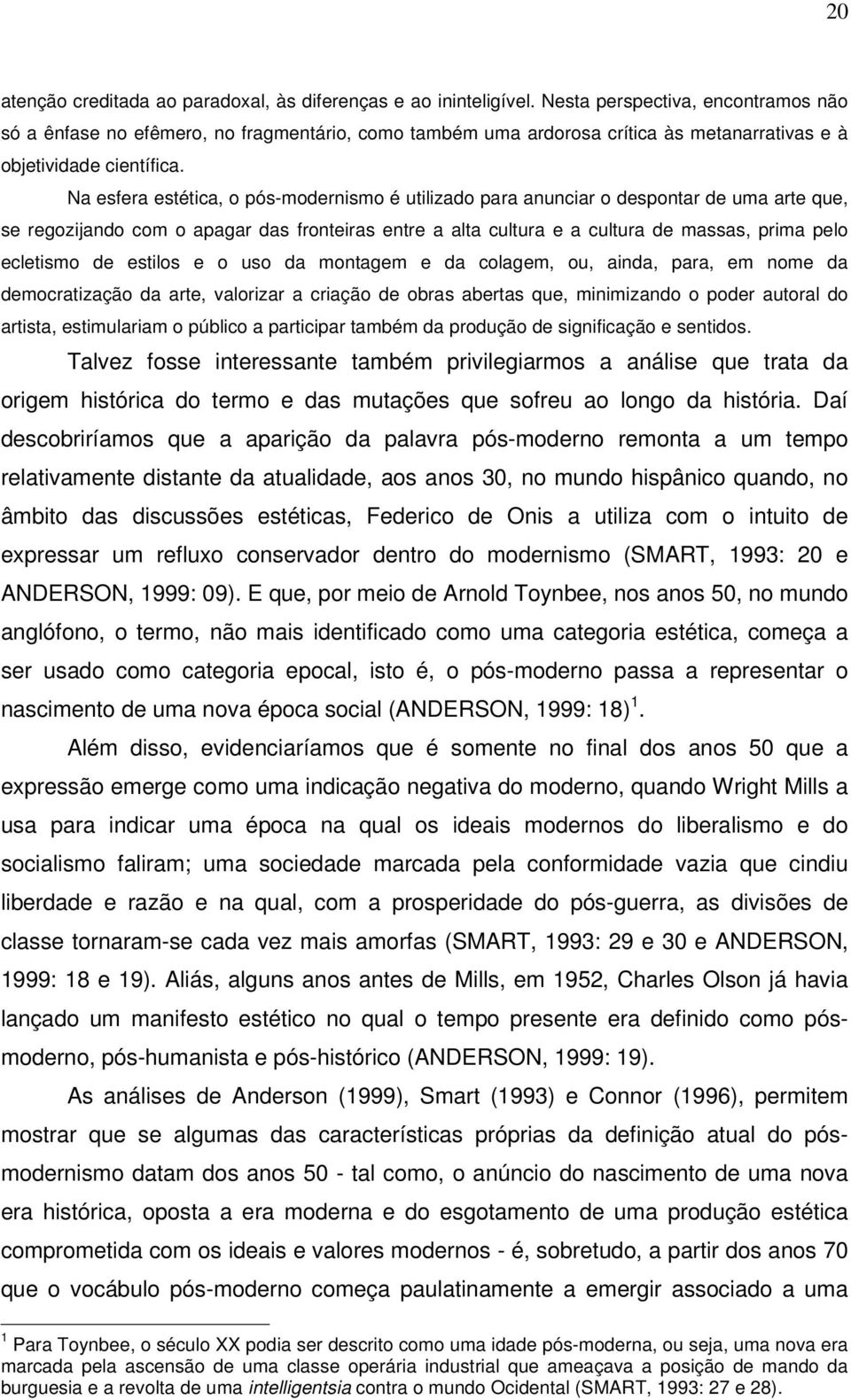 20

atenção creditada ao paradoxal, às diferenças e ao ininteligível. Nesta perspectiva, encontramos não só a ênfase no efêmero, no fragmentário, como também uma ardorosa crítica às metanarrativas e à objetividade científica.

Na esfera estética, o pós-modernismo é utilizado para anunciar o despontar de uma arte que, se regozijando com o apagar das fronteiras entre a alta cultura e a cultura de massas, prima pelo ecletismo de estilos e o uso da montagem e da colagem, ou, ainda, para, em nome da democratização da arte, valorizar a criação de obras abertas que, minimizando o poder autoral do artista, estimulariam o público a participar também da produção de significação e sentidos.

Talvez fosse interessante também privilegiarmos a análise que trata da origem histórica do termo e das mutações que sofreu ao longo da história. Daí descobriríamos que a aparição da palavra pós-moderno remonta a um tempo relativamente distante da atualidade, aos anos 30, no mundo hispânico quando, no âmbito das discussões estéticas, Federico de Onis a utiliza com o intuito de expressar um refluxo conservador dentro do modernismo (SMART, 1993: 20 e ANDERSON, 1999: 09). E que, por meio de Arnold Toynbee, nos anos 50, no mundo anglófono, o termo, não mais identificado como uma categoria estética, começa a ser usado como categoria epocal, isto é, o pós-moderno passa a representar o nascimento de uma nova época social (ANDERSON, 1999: 18) $^1$.

Além disso, evidenciaríamos que é somente no final dos anos 50 que a expressão emerge como uma indicação negativa do moderno, quando Wright Mills a usa para indicar uma época na qual os ideais modernos do liberalismo e do socialismo faliram; uma sociedade marcada pela conformidade vazia que cindiu liberdade e razão e na qual, com a prosperidade do pós-guerra, as divisões de classe tornaram-se cada vez mais amorfas (SMART, 1993: 29 e 30 e ANDERSON, 1999: 18 e 19). Aliás, alguns anos antes de Mills, em 1952, Charles Olson já havia lançado um manifesto estético no qual o tempo presente era definido como pós-moderno, pós-humanista e pós-histórico (ANDERSON, 1999: 19).

As análises de Anderson (1999), Smart (1993) e Connor (1996), permitem mostrar que se algumas das características próprias da definição atual do pós-modernismo datam dos anos 50 - tal como, o anúncio do nascimento de uma nova era histórica, oposta a era moderna e do esgotamento de uma produção estética comprometida com os ideais e valores modernos - é, sobretudo, a partir dos anos 70 que o vocábulo pós-moderno começa paulatinamente a emergir associado a uma

$^1$ Para Toynbee, o século XX podia ser descrito como uma idade pós-moderna, ou seja, uma nova era marcada pela ascensão de uma classe operária industrial que ameaçava a posição de mando da burguesia e a revolta de uma intelligentsia contra o mundo Ocidental (SMART, 1993: 27 e 28).